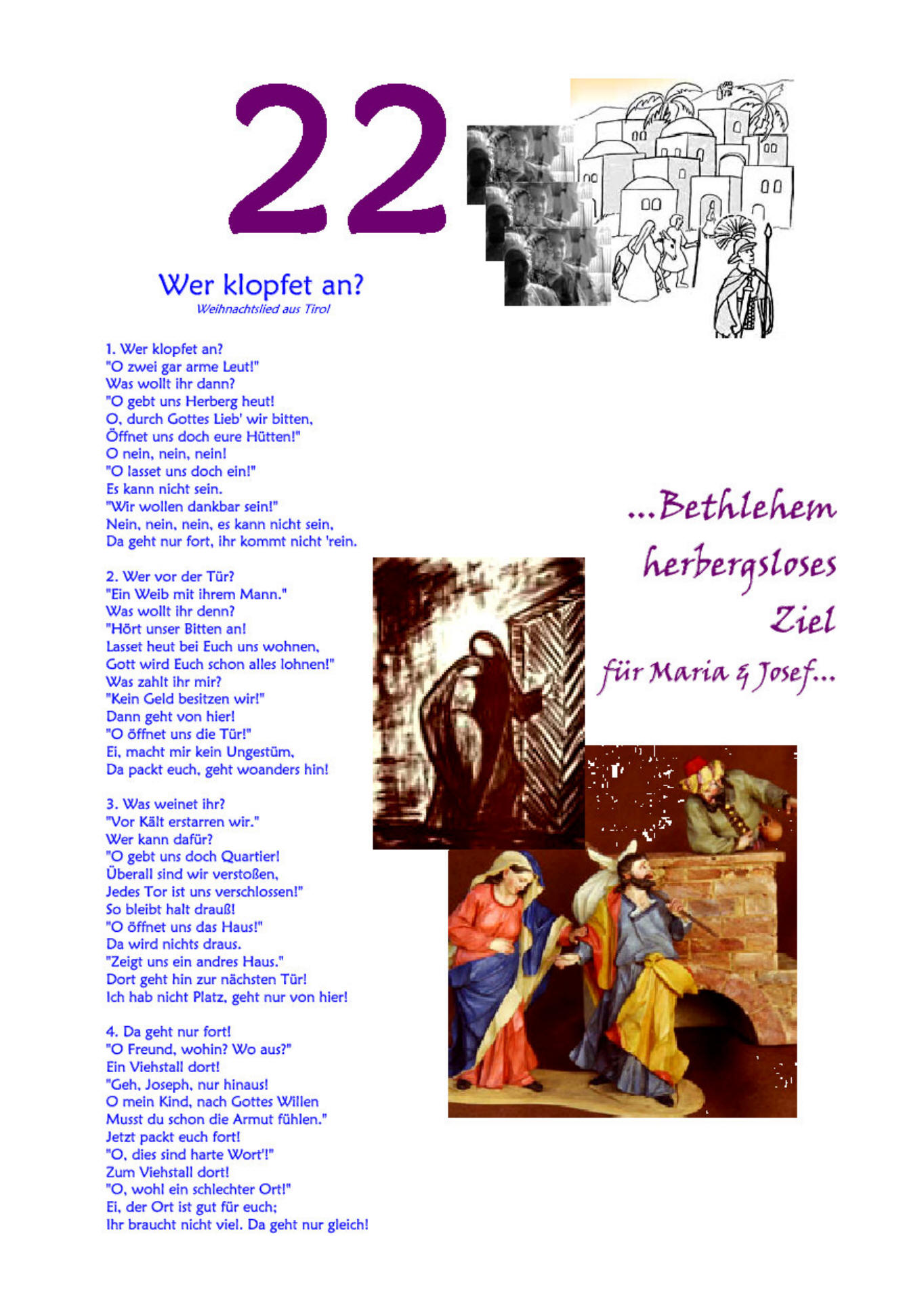 22

Wer klopfet an?
Weihnachtslied aus Tirol

1. Wer klopfet an?
"O zwei gar arme Leut!"
Was wollt ihr dann?
"O gebt uns Herberg heut!
O, durch Gottes Lieb' wir bitten,
Öffnet uns doch eure Hütten!"
O nein, nein, nein!
"O lasset uns doch ein!"
Es kann nicht sein.
"Wir wollen dankbar sein!"
Nein, nein, nein, es kann nicht sein,
Da geht nur fort, ihr kommt nicht 'rein.

2. Wer vor der Tür?
"Ein Weib mit ihrem Mann."
Was wollt ihr denn?
"Hört unser Bitten an!
Lasset heut bei Euch uns wohnen,
Gott wird Euch schon alles lohnen!"
Was zahlt ihr mir?
"Kein Geld besitzen wir!"
Dann geht von hier!
"O öffnet uns die Tür!"
Ei, macht mir kein Ungestüm,
Da packt euch, geht woanders hin!

3. Was weinet ihr?
"Vor Kält erstarren wir."
Wer kann dafür?
"O gebt uns doch Quartier!
Überall sind wir verstoßen,
Jedes Tor ist uns verschlossen!"
So bleibt halt drauß!
"O öffnet uns das Haus!"
Da wird nichts draus.
"Zeigt uns ein andres Haus."
Dort geht hin zur nächsten Tür!
Ich hab nicht Platz, geht nur von hier!

4. Da geht nur fort!
"O Freund, wohin? Wo aus?"
Ein Viehstall dort!
"Geh, Joseph, nur hinaus!
O mein Kind, nach Gottes Willen
Musst du schon die Armut fühlen."
Jetzt packt euch fort!
"O, dies sind harte Wort'!"
Zum Viehstall dort!
"O, wohl ein schlechter Ort!"
Ei, der Ort ist gut für euch;
Ihr braucht nicht viel. Da geht nur gleich!

...Bethlehem
herbergsloses
Ziel
für Maria & Josef...